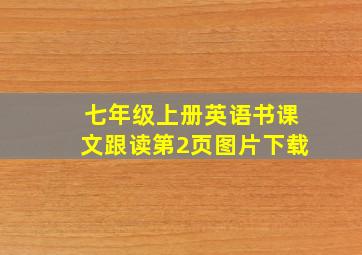 七年级上册英语书课文跟读第2页图片下载